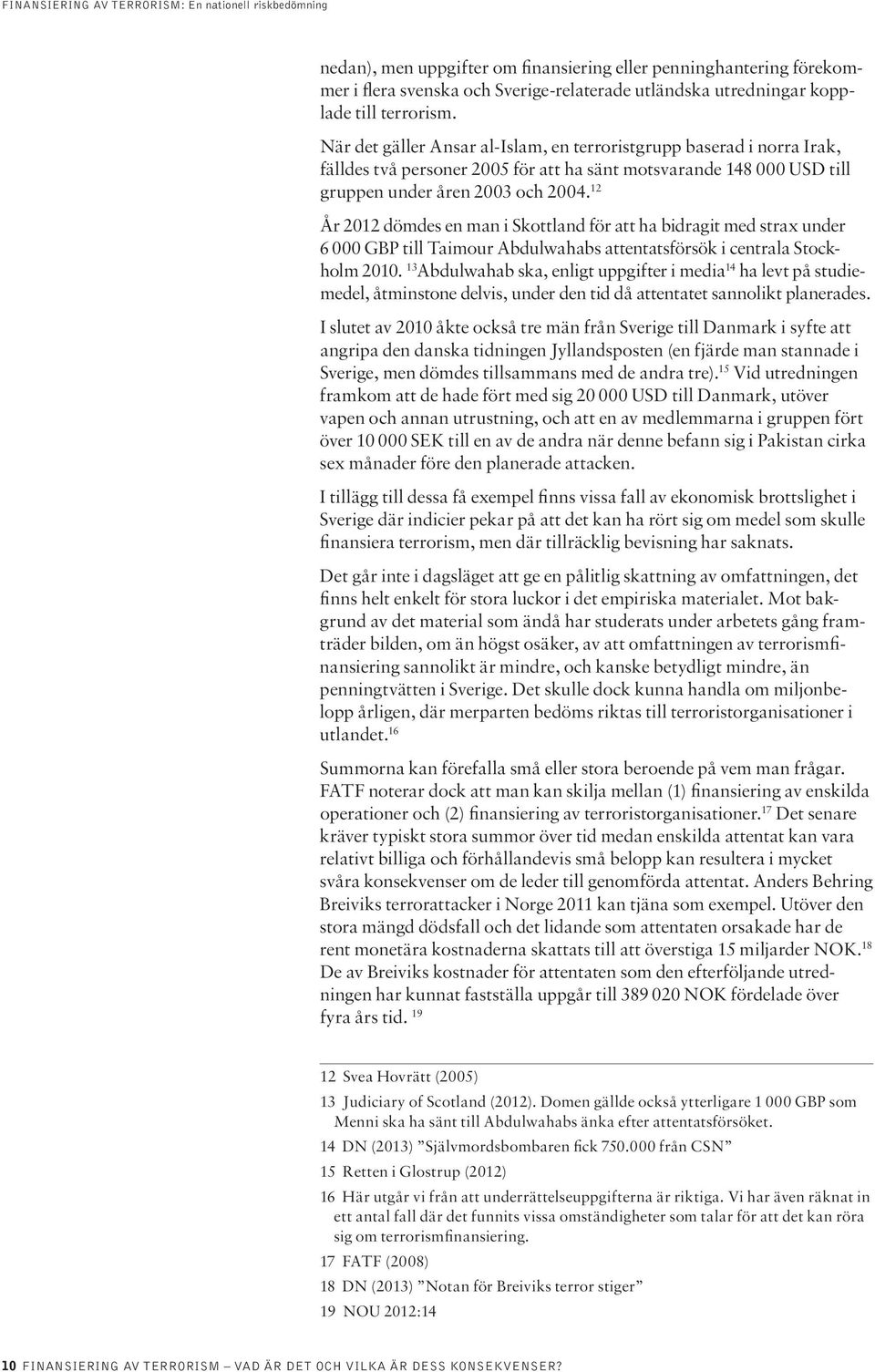 FINANSIERING AV TERRORISM: En nationell riskbedömning

nedan), men uppgifter om finansiering eller penninghantering förekommer i flera svenska och Sverige-relaterade utländska utredningar kopplade till terrorism.

När det gäller Ansar al-Islam, en terroristgrupp baserad i norra Irak, fälldes två personer 2005 för att ha sänt motsvarande 148 000 USD till gruppen under åren 2003 och 2004.$^{12}$

År 2012 dömdes en man i Skottland för att ha bidragit med strax under 6 000 GBP till Taimour Abdulwahabs attentatsförsök i centrala Stockholm 2010. $^{13}$Abdulwahab ska, enligt uppgifter i media$^{14}$ ha levt på studiemedel, åtminstone delvis, under den tid då attentatet sannolikt planerades.

I slutet av 2010 åkte också tre män från Sverige till Danmark i syfte att angripa den danska tidningen Jyllandsposten (en fjärde man stannade i Sverige, men dömdes tillsammans med de andra tre).$^{15}$ Vid utredningen framkom att de hade fört med sig 20 000 USD till Danmark, utöver vapen och annan utrustning, och att en av medlemmarna i gruppen fört över 10 000 SEK till en av de andra när denne befann sig i Pakistan cirka sex månader före den planerade attacken.

I tillägg till dessa få exempel finns vissa fall av ekonomisk brottslighet i Sverige där indicier pekar på att det kan ha rört sig om medel som skulle finansiera terrorism, men där tillräcklig bevisning har saknats.

Det går inte i dagsläget att ge en pålitlig skattning av omfattningen, det finns helt enkelt för stora luckor i det empiriska materialet. Mot bakgrund av det material som ändå har studerats under arbetets gång framträder bilden, om än högst osäker, av att omfattningen av terrorismfinansiering sannolikt är mindre, och kanske betydligt mindre, än penningtvätten i Sverige. Det skulle dock kunna handla om miljonbelopp årligen, där merparten bedöms riktas till terroristorganisationer i utlandet.$^{16}$

Summorna kan förefalla små eller stora beroende på vem man frågar. FATF noterar dock att man kan skilja mellan (1) finansiering av enskilda operationer och (2) finansiering av terroristorganisationer.$^{17}$ Det senare kräver typiskt stora summor över tid medan enskilda attentat kan vara relativt billiga och förhållandevis små belopp kan resultera i mycket svåra konsekvenser om de leder till genomförda attentat. Anders Behring Breiviks terrorattacker i Norge 2011 kan tjäna som exempel. Utöver den stora mängd dödsfall och det lidande som attentaten orsakade har de rent monetära kostnaderna skattats till att överstiga 15 miljarder NOK.$^{18}$ De av Breiviks kostnader för attentaten som den efterföljande utredningen har kunnat fastställa uppgår till 389 020 NOK fördelade över fyra års tid. $^{19}$

12 Svea Hovrätt (2005)
13 Judiciary of Scotland (2012). Domen gällde också ytterligare 1 000 GBP som Menni ska ha sänt till Abdulwahabs änka efter attentatsförsöket.
14 DN (2013) ”Självmordsbombaren fick 750.000 från CSN”
15 Retten i Glostrup (2012)
16 Här utgår vi från att underrättelseuppgifterna är riktiga. Vi har även räknat in ett antal fall där det funnits vissa omständigheter som talar för att det kan röra sig om terrorismfinansiering.
17 FATF (2008)
18 DN (2013) ”Notan för Breiviks terror stiger”
19 NOU 2012:14

10 FINANSIERING AV TERRORISM – VAD ÄR DET OCH VILKA ÄR DESS KONSEKVENSER?